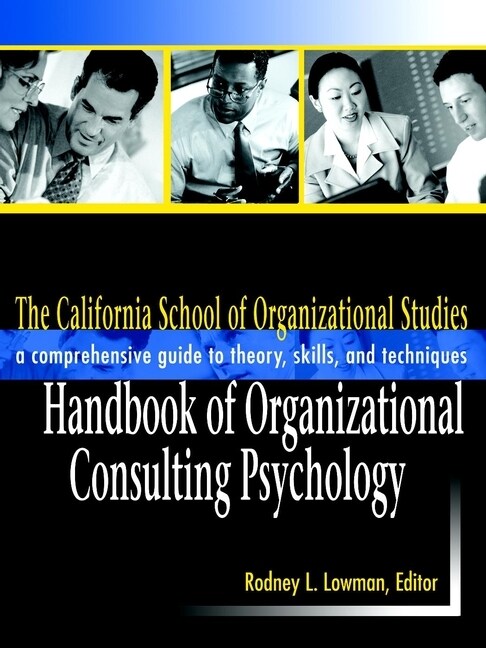 The California School of Organizational Studies

a comprehensive guide to theory, skills, and techniques

Handbook of Organizational Consulting Psychology

Rodney L. Lowman, Editor